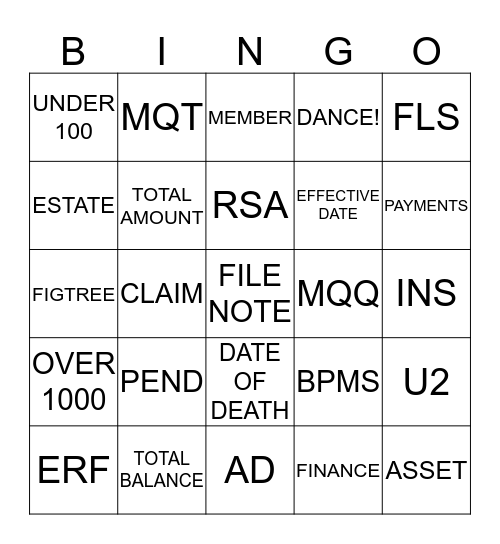 | B | I | N | G | O |
|---|---|---|---|---|
| UNDER 100 | MQT | MEMBER | DANCE! | FLS |
| ESTATE | TOTAL AMOUNT | RSA | EFFECTIVE DATE | PAYMENTS |
| FIGTREE | CLAIM | FILE NOTE | MQQ | INS |
| OVER 1000 | PEND | DATE OF DEATH | BPMS | U2 |
| ERF | TOTAL BALANCE | AD | FINANCE | ASSET |